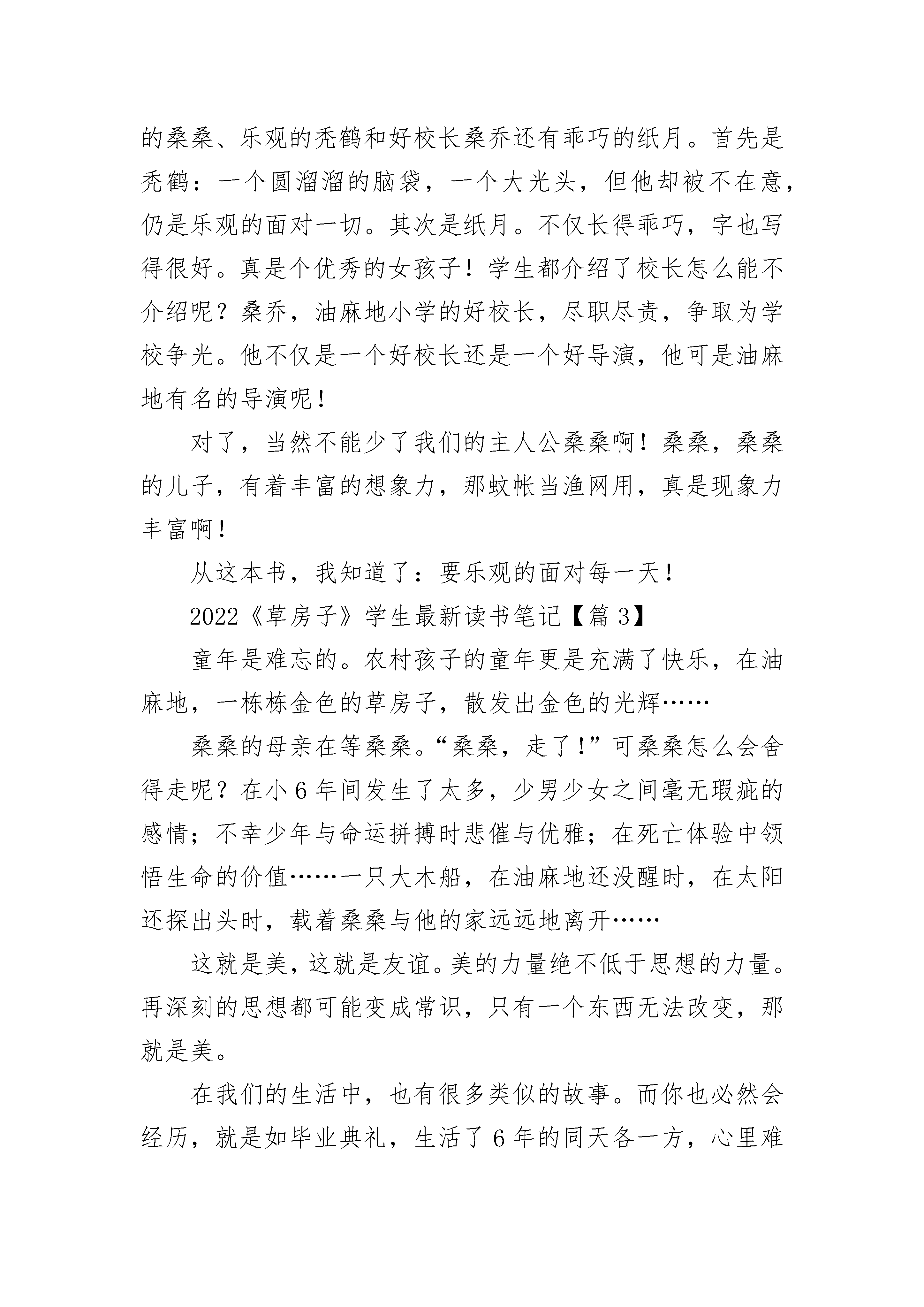 的桑桑、乐观的秃鹤和好校长桑乔还有乖巧的纸月。首先是秃鹤：一个圆溜溜的脑袋，一个大光头，但他却被不在意，仍是乐观的面对一切。其次是纸月。不仅长得乖巧，字也写得很好。真是个优秀的女孩子！学生都介绍了校长怎么能不介绍呢？桑乔，油麻地小学的好校长，尽职尽责，争取为学校争光。他不仅是一个好校长还是一个好导演，他可是油麻地有名的导演呢！

对了，当然不能少了我们的主人公桑桑啊！桑桑，桑桑的儿子，有着丰富的想象力，那蚊帐当渔网用，真是现象力丰富啊！

从这本书，我知道了：要乐观的面对每一天！

2022《草房子》学生最新读书笔记【篇 3】

童年是难忘的。农村孩子的童年更是充满了快乐，在油麻地，一栋栋金色的草房子，散发出金色的光辉……

桑桑的母亲在等桑桑。“桑桑，走了！”可桑桑怎么会舍得走呢？在小 6 年间发生了太多，少男少女之间毫无瑕疵的感情；不幸少年与命运拼搏时悲催与优雅；在死亡体验中领悟生命的价值……一只大木船，在油麻地还没醒时，在太阳还探出头时，载着桑桑与他的家远远地离开……

这就是美，这就是友谊。美的力量绝不低于思想的力量。再深刻的思想都可能变成常识，只有一个东西无法改变，那就是美。

在我们的生活中，也有很多类似的故事。而你也必然会经历，就是如毕业典礼，生活了 6 年的同天各一方，心里难